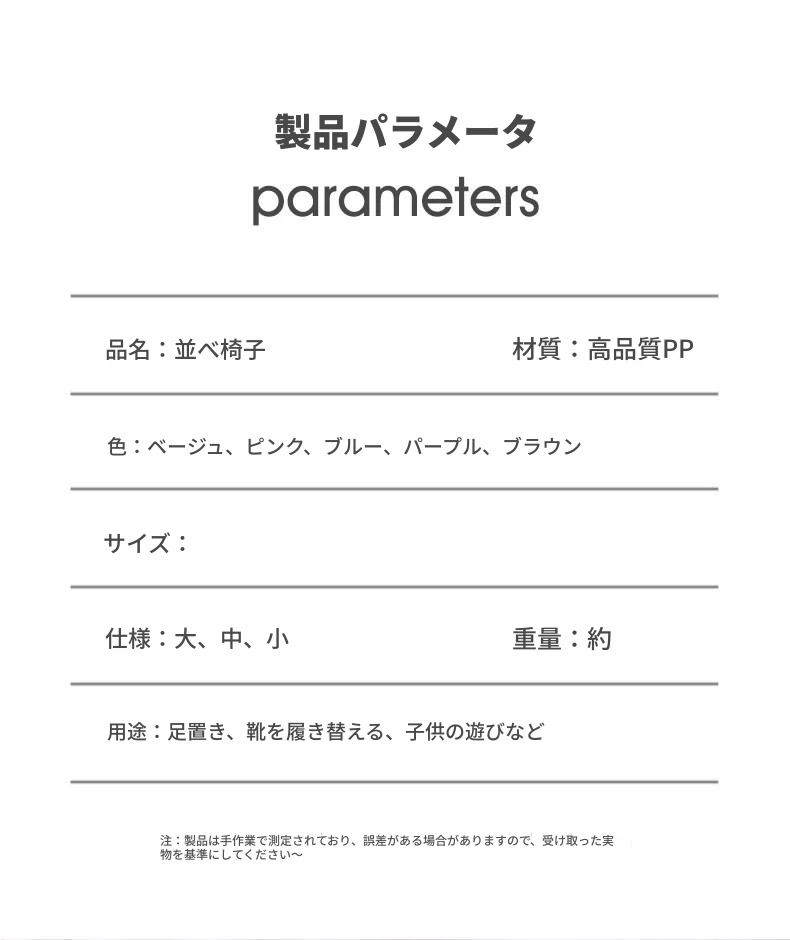 製品パラメータ
parameters

品名：並べ椅子　　材質：高品質PP

色：ベージュ、ピンク、ブルー、パープル、ブラウン

サイズ：

仕様：大、中、小　　重量：約

用途：足置き、靴を履き替える、子供の遊びなど

注：製品は手作業で測定されており、誤差がある場合がありますので、受け取った実物を基準にしてください～